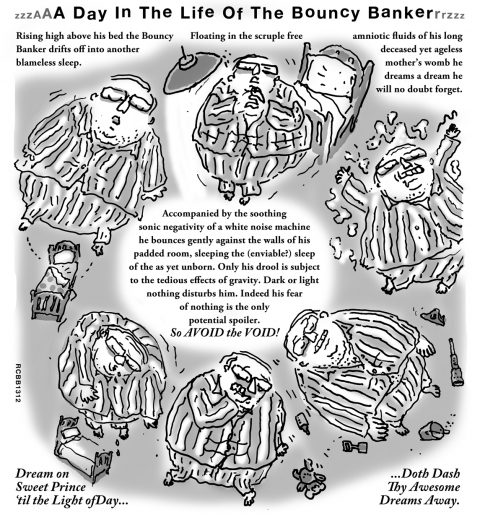 zzzAAA Day In The Life Of The Bouncy Bankerrrzzz

Rising high above his bed the Bouncy Banker drifts off into another blameless sleep.

Floating in the scruple free

amniotic fluids of his long deceased yet ageless mother's womb he dreams a dream he will no doubt forget.

Accompanied by the soothing sonic negativity of a white noise machine he bounces gently against the walls of his padded room, sleeping the (enviable?) sleep of the as yet unborn. Only his drool is subject to the tedious effects of gravity. Dark or light nothing disturbs him. Indeed his fear of nothing is the only potential spoiler. So AVOID the VOID!

RCBB1312

Dream on Sweet Prince 'til the Light ofDay...

...Doth Dash Thy Awesome Dreams Away.